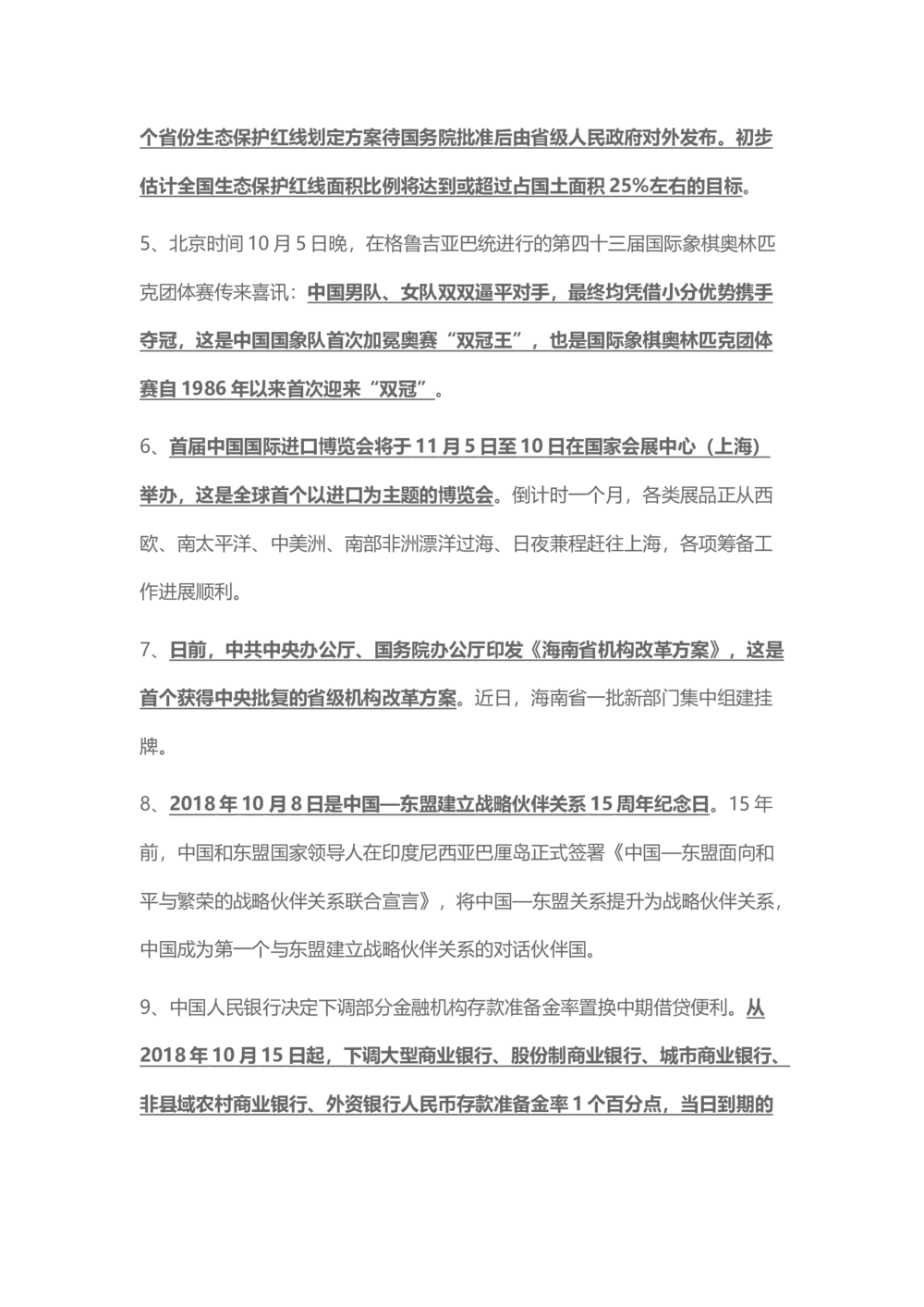 个省份生态保护红线划定方案待国务院批准后由省级人民政府对外发布。初步估计全国生态保护红线面积比例将达到或超过占国土面积 25%左右的目标。

5、北京时间 10 月 5 日晚，在格鲁吉亚巴统进行的第四十三届国际象棋奥林匹克团体赛传来喜讯：中国男队、女队双双逼平对手，最终均凭借小分优势携手夺冠，这是中国国象队首次加冕奥赛“双冠王”，也是国际象棋奥林匹克团体赛自 1986 年以来首次迎来“双冠”。

6、首届中国国际进口博览会将于 11 月 5 日至 10 日在国家会展中心（上海）举办，这是全球首个以进口为主题的博览会。倒计时一个月，各类展品正从西欧、南太平洋、中美洲、南部非洲漂洋过海、日夜兼程赶往上海，各项筹备工作进展顺利。

7、日前，中共中央办公厅、国务院办公厅印发《海南省机构改革方案》，这是首个获得中央批复的省级机构改革方案。近日，海南省一批新部门集中组建挂牌。

8、2018 年 10 月 8 日是中国—东盟建立战略伙伴关系 15 周年纪念日。15 年前，中国和东盟国家领导人在印度尼西亚巴厘岛正式签署《中国—东盟面向和平与繁荣的战略伙伴关系联合宣言》，将中国—东盟关系提升为战略伙伴关系，中国成为第一个与东盟建立战略伙伴关系的对话伙伴国。

9、中国人民银行决定下调部分金融机构存款准备金率置换中期借贷便利。从 2018 年 10 月 15 日起，下调大型商业银行、股份制商业银行、城市商业银行、非县域农村商业银行、外资银行人民币存款准备金率 1 个百分点，当日到期的